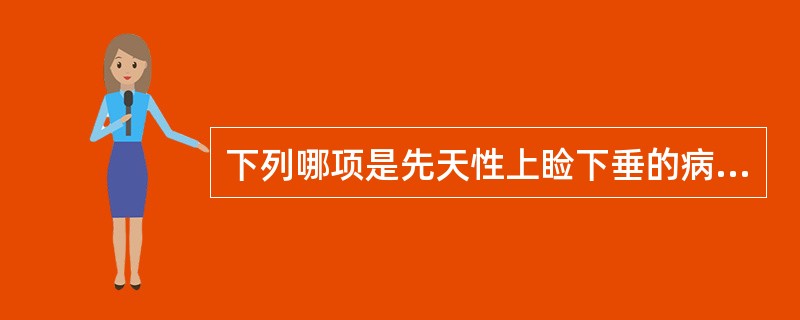 下列哪项是先天性上睑下垂的病...